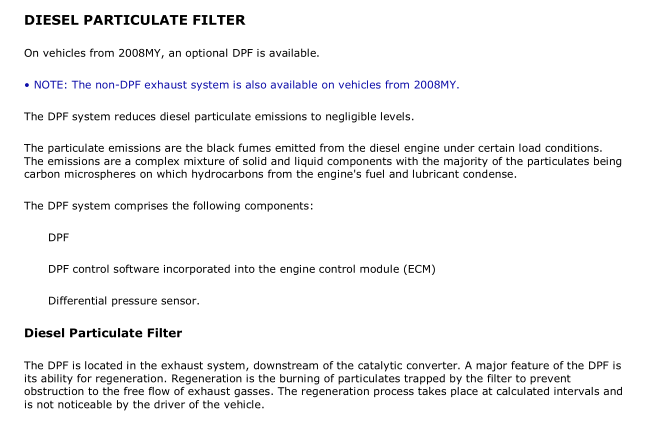 DIESEL PARTICULATE FILTER

On vehicles from 2008MY, an optional DPF is available.

• NOTE: The non-DPF exhaust system is also available on vehicles from 2008MY.

The DPF system reduces diesel particulate emissions to negligible levels.

The particulate emissions are the black fumes emitted from the diesel engine under certain load conditions. The emissions are a complex mixture of solid and liquid components with the majority of the particulates being carbon microspheres on which hydrocarbons from the engine's fuel and lubricant condense.

The DPF system comprises the following components:

DPF

DPF control software incorporated into the engine control module (ECM)

Differential pressure sensor.

Diesel Particulate Filter

The DPF is located in the exhaust system, downstream of the catalytic converter. A major feature of the DPF is its ability for regeneration. Regeneration is the burning of particulates trapped by the filter to prevent obstruction to the free flow of exhaust gasses. The regeneration process takes place at calculated intervals and is not noticeable by the driver of the vehicle.